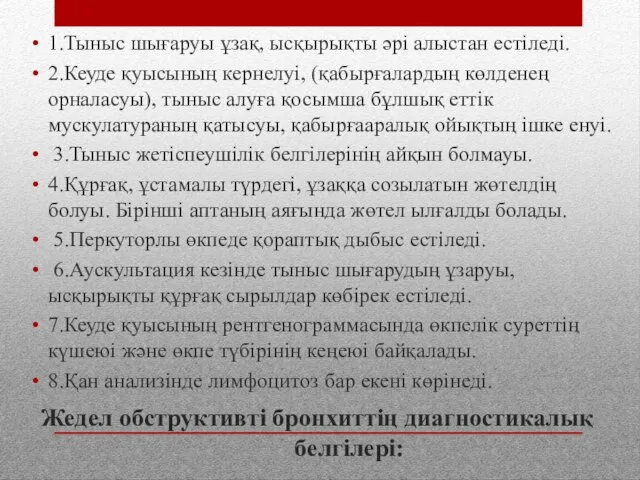 • 1.Тыныс шығаруы ұзақ, ысқырықты әрі алыстан естіледі.
• 2.Кеуде қуысының кернелуі, (қабырғалардың көлденең орналасуы), тыныс алуға қосымша бұлшық еттік мускулатураның қатысуы, қабырғааралық ойықтың ішке енуі.
• 3.Тыныс жетіспеушілік белгілерінің айқын болмауы.
• 4.Құрғақ, ұстамалы түрдегі, ұзаққа созылатын жөтелдің болуы. Бірінші аптаның аяғында жөтел ылғалды болады.
• 5.Перкуторлы өкпеде қораптық дыбыс естіледі.
• 6.Аускультация кезінде тыныс шығарудың ұзаруы, ысқырықты құрғақ сырылдар көбірек естіледі.
• 7.Кеуде қуысының рентгенограммасында өкпелік суреттің күшеюі және өкпе түбірінің кеңеюі байқалады.
• 8.Қан анализінде лимфоцитоз бар екені көрінеді.

Жедел обструктивті бронхиттің диагностикалық белгілері: